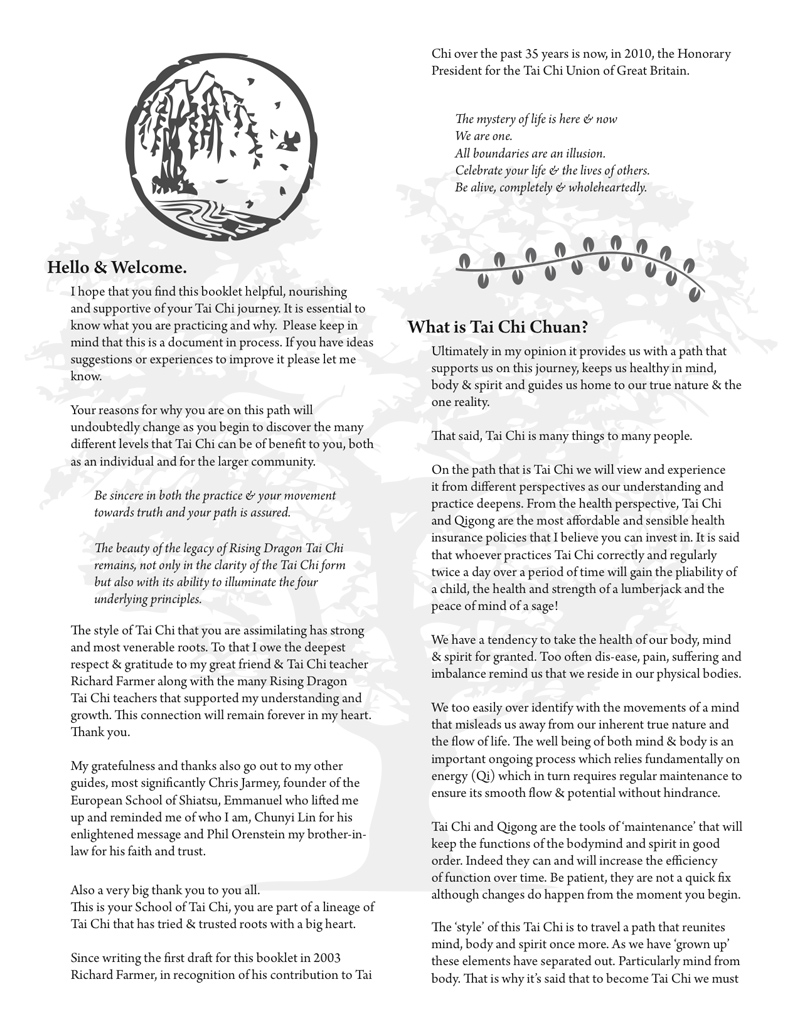 Hello & Welcome.

I hope that you find this booklet helpful, nourishing and supportive of your Tai Chi journey. It is essential to know what you are practicing and why. Please keep in mind that this is a document in process. If you have ideas suggestions or experiences to improve it please let me know.

Your reasons for why you are on this path will undoubtedly change as you begin to discover the many different levels that Tai Chi can be of benefit to you, both as an individual and for the larger community.

Be sincere in both the practice & your movement towards truth and your path is assured.

The beauty of the legacy of Rising Dragon Tai Chi remains, not only in the clarity of the Tai Chi form but also with its ability to illuminate the four underlying principles.

The style of Tai Chi that you are assimilating has strong and most venerable roots. To that I owe the deepest respect & gratitude to my great friend & Tai Chi teacher Richard Farmer along with the many Rising Dragon Tai Chi teachers that supported my understanding and growth. This connection will remain forever in my heart. Thank you.

My gratefulness and thanks also go out to my other guides, most significantly Chris Jarmey, founder of the European School of Shiatsu, Emmanuel who lifted me up and reminded me of who I am, Chunyi Lin for his enlightened message and Phil Orenstein my brother-in-law for his faith and trust.

Also a very big thank you to you all.
This is your School of Tai Chi, you are part of a lineage of Tai Chi that has tried & trusted roots with a big heart.

Since writing the first draft for this booklet in 2003 Richard Farmer, in recognition of his contribution to Tai Chi over the past 35 years is now, in 2010, the Honorary President for the Tai Chi Union of Great Britain.

The mystery of life is here & now
We are one.
All boundaries are an illusion.
Celebrate your life & the lives of others.
Be alive, completely & wholeheartedly.

What is Tai Chi Chuan?

Ultimately in my opinion it provides us with a path that supports us on this journey, keeps us healthy in mind, body & spirit and guides us home to our true nature & the one reality.

That said, Tai Chi is many things to many people.

On the path that is Tai Chi we will view and experience it from different perspectives as our understanding and practice deepens. From the health perspective, Tai Chi and Qigong are the most affordable and sensible health insurance policies that I believe you can invest in. It is said that whoever practices Tai Chi correctly and regularly twice a day over a period of time will gain the pliability of a child, the health and strength of a lumberjack and the peace of mind of a sage!

We have a tendency to take the health of our body, mind & spirit for granted. Too often dis-ease, pain, suffering and imbalance remind us that we reside in our physical bodies.

We too easily over identify with the movements of a mind that misleads us away from our inherent true nature and the flow of life. The well being of both mind & body is an important ongoing process which relies fundamentally on energy (Qi) which in turn requires regular maintenance to ensure its smooth flow & potential without hindrance.

Tai Chi and Qigong are the tools of 'maintenance' that will keep the functions of the bodymind and spirit in good order. Indeed they can and will increase the efficiency of function over time. Be patient, they are not a quick fix although changes do happen from the moment you begin.

The 'style' of this Tai Chi is to travel a path that reunites mind, body and spirit once more. As we have 'grown up' these elements have separated out. Particularly mind from body. That is why it's said that to become Tai Chi we must